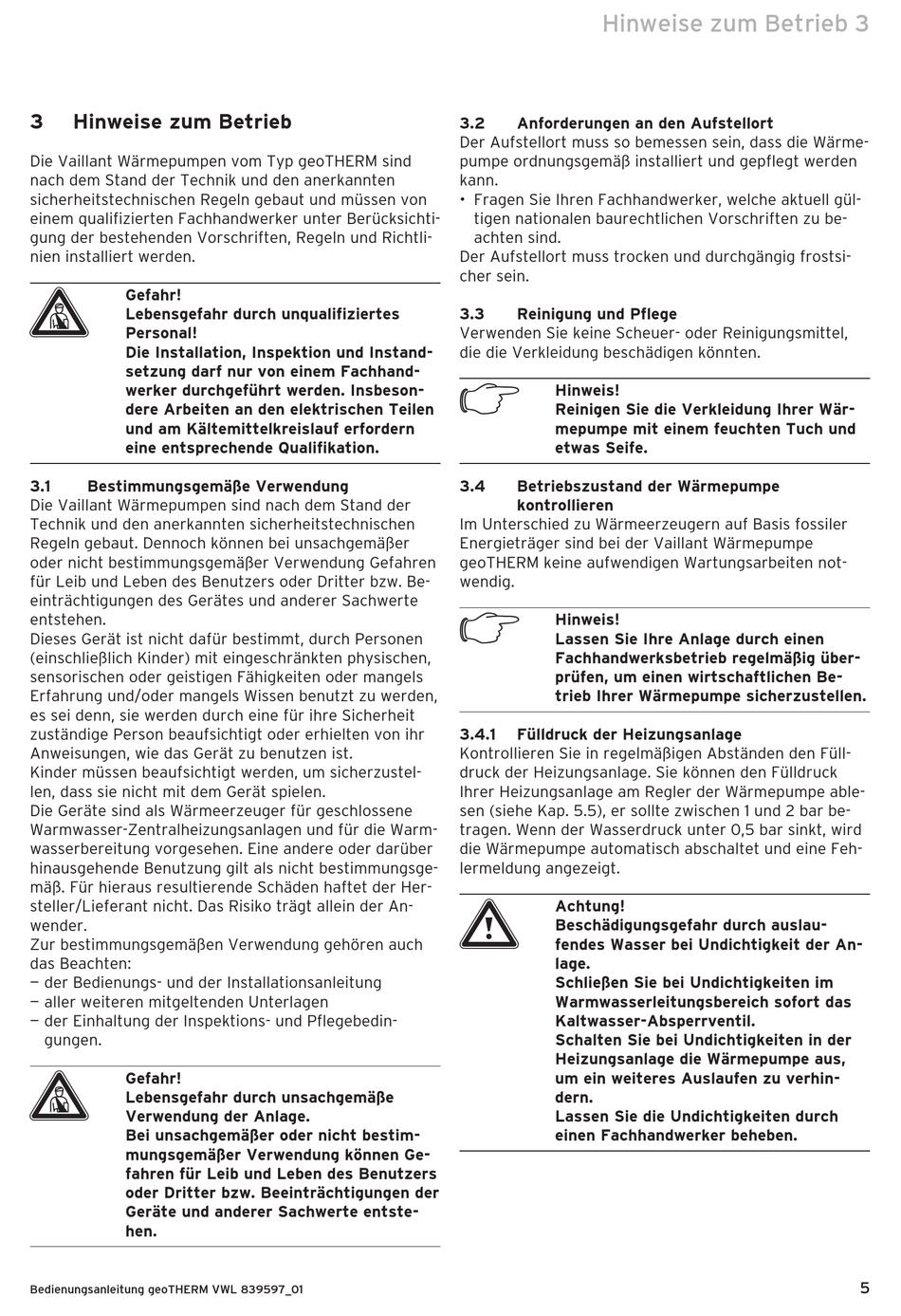 Hinweise zum Betrieb 3

3 Hinweise zum Betrieb

Die Vaillant Wärmepumpen vom Typ geoTHERM sind nach dem Stand der Technik und den anerkannten sicherheitstechnischen Regeln gebaut und müssen von einem qualifizierten Fachhandwerker unter Berücksichtigung der bestehenden Vorschriften, Regeln und Richtlinien installiert werden.

Gefahr!
Lebensgefahr durch unqualifiziertes Personal!
Die Installation, Inspektion und Instandsetzung darf nur von einem Fachhandwerker durchgeführt werden. Insbesondere Arbeiten an den elektrischen Teilen und am Kältemittelkreislauf erfordern eine entsprechende Qualifikation.

3.1 Bestimmungsgemäße Verwendung
Die Vaillant Wärmepumpen sind nach dem Stand der Technik und den anerkannten sicherheitstechnischen Regeln gebaut. Dennoch können bei unsachgemäßer oder nicht bestimmungsgemäßer Verwendung Gefahren für Leib und Leben des Benutzers oder Dritter bzw. Beeinträchtigungen des Gerätes und anderer Sachwerte entstehen.
Dieses Gerät ist nicht dafür bestimmt, durch Personen (einschließlich Kinder) mit eingeschränkten physischen, sensorischen oder geistigen Fähigkeiten oder mangels Erfahrung und/oder mangels Wissen benutzt zu werden, es sei denn, sie werden durch eine für ihre Sicherheit zuständige Person beaufsichtigt oder erhielten von ihr Anweisungen, wie das Gerät zu benutzen ist.
Kinder müssen beaufsichtigt werden, um sicherzustellen, dass sie nicht mit dem Gerät spielen.
Die Geräte sind als Wärmeerzeuger für geschlossene Warmwasser-Zentralheizungsanlagen und für die Warmwasserbereitung vorgesehen. Eine andere oder darüber hinausgehende Benutzung gilt als nicht bestimmungsgemäß. Für hieraus resultierende Schäden haftet der Hersteller/Lieferant nicht. Das Risiko trägt allein der Anwender.
Zur bestimmungsgemäßen Verwendung gehören auch das Beachten:
– der Bedienungs- und der Installationsanleitung
– aller weiteren mitgeltenden Unterlagen
– der Einhaltung der Inspektions- und Pflegebedingungen.

Gefahr!
Lebensgefahr durch unsachgemäße Verwendung der Anlage.
Bei unsachgemäßer oder nicht bestimmungsgemäßer Verwendung können Gefahren für Leib und Leben des Benutzers oder Dritter bzw. Beeinträchtigungen der Geräte und anderer Sachwerte entstehen.

3.2 Anforderungen an den Aufstellort
Der Aufstellort muss so bemessen sein, dass die Wärmepumpe ordnungsgemäß installiert und gepflegt werden kann.
• Fragen Sie Ihren Fachhandwerker, welche aktuell gültigen nationalen baurechtlichen Vorschriften zu beachten sind.
Der Aufstellort muss trocken und durchgängig frostsicher sein.

3.3 Reinigung und Pflege
Verwenden Sie keine Scheuer- oder Reinigungsmittel, die die Verkleidung beschädigen könnten.

Hinweis!
Reinigen Sie die Verkleidung Ihrer Wärmepumpe mit einem feuchten Tuch und etwas Seife.

3.4 Betriebszustand der Wärmepumpe kontrollieren
Im Unterschied zu Wärmeerzeugern auf Basis fossiler Energieträger sind bei der Vaillant Wärmepumpe geoTHERM keine aufwendigen Wartungsarbeiten notwendig.

Hinweis!
Lassen Sie Ihre Anlage durch einen Fachhandwerksbetrieb regelmäßig überprüfen, um einen wirtschaftlichen Betrieb Ihrer Wärmepumpe sicherzustellen.

3.4.1 Fülldruck der Heizungsanlage
Kontrollieren Sie in regelmäßigen Abständen den Fülldruck der Heizungsanlage. Sie können den Fülldruck Ihrer Heizungsanlage am Regler der Wärmepumpe ablesen (siehe Kap. 5.5), er sollte zwischen 1 und 2 bar betragen. Wenn der Wasserdruck unter 0,5 bar sinkt, wird die Wärmepumpe automatisch abschaltet und eine Fehlermeldung angezeigt.

Achtung!
Beschädigungsgefahr durch auslaufendes Wasser bei Undichtigkeit der Anlage.
Schließen Sie bei Undichtigkeiten im Warmwasserleitungsbereich sofort das Kaltwasser-Absperrventil.
Schalten Sie bei Undichtigkeiten in der Heizungsanlage die Wärmepumpe aus, um ein weiteres Auslaufen zu verhindern.
Lassen Sie die Undichtigkeiten durch einen Fachhandwerker beheben.

Bedienungsanleitung geoTHERM VWL 839597_01 5